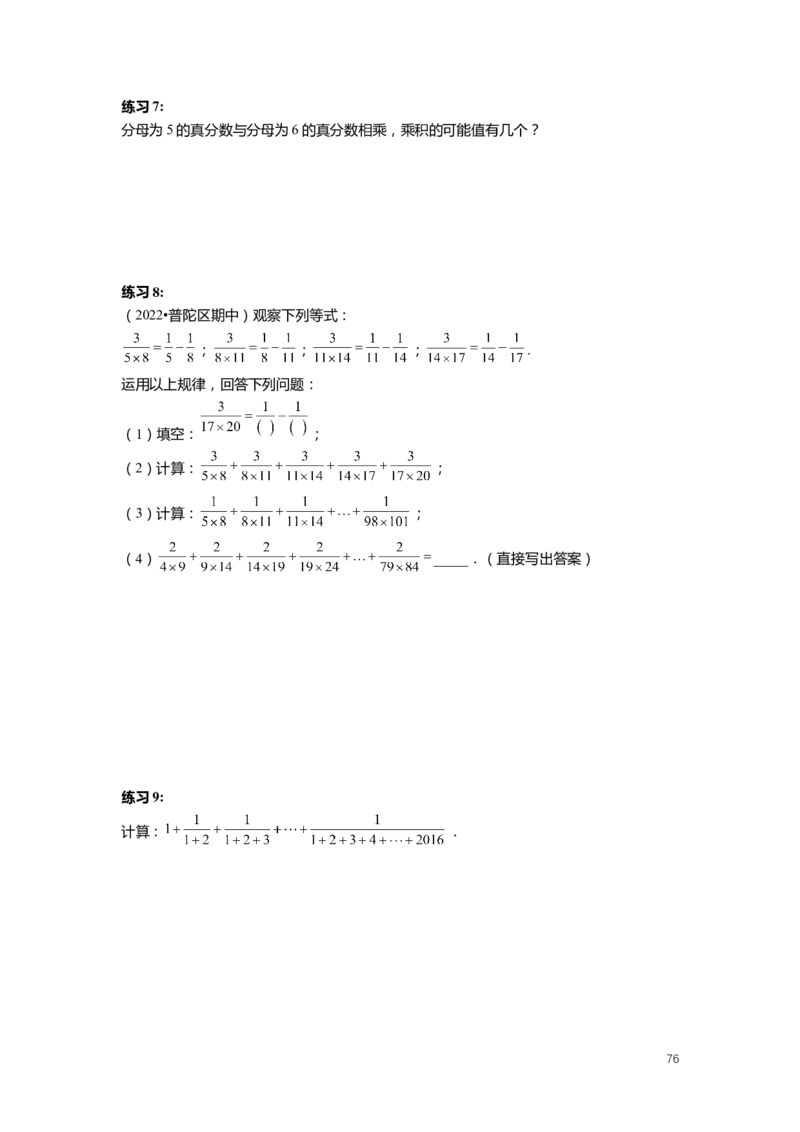 练习7:
分母为5的真分数与分母为6的真分数相乘，乘积的可能值有几个？

练习8:
（2022•普陀区期中）观察下列等式：
$\frac{3}{5\times8}=\frac{1}{5}-\frac{1}{8}$；$\frac{3}{8\times11}=\frac{1}{8}-\frac{1}{11}$；$\frac{3}{11\times14}=\frac{1}{11}-\frac{1}{14}$；$\frac{3}{14\times17}=\frac{1}{14}-\frac{1}{17}$.
运用以上规律，回答下列问题：
（1）填空：$\frac{3}{17\times20}=\frac{1}{(\ )}-\frac{1}{(\ )}$；
（2）计算：$\frac{3}{5\times8}+\frac{3}{8\times11}+\frac{3}{11\times14}+\frac{3}{14\times17}+\frac{3}{17\times20}$；
（3）计算：$\frac{1}{5\times8}+\frac{1}{8\times11}+\frac{1}{11\times14}+\cdots+\frac{1}{98\times101}$；
（4）$\frac{2}{4\times9}+\frac{2}{9\times14}+\frac{2}{14\times19}+\frac{2}{19\times24}+\cdots+\frac{2}{79\times84}=$____.（直接写出答案）

练习9:
计算：$1+\frac{1}{1+2}+\frac{1}{1+2+3}+\cdots+\frac{1}{1+2+3+4+\cdots+2016}$.

76